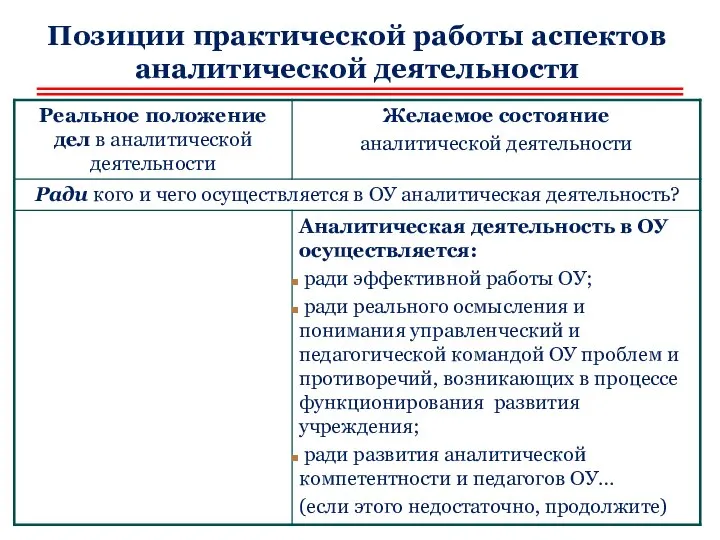 Позиции практической работы аспектов аналитической деятельности

| Реальное положение дел в аналитической деятельности | Желаемое состояние аналитической деятельности |
|---|---|
| Ради кого и чего осуществляется в ОУ аналитическая деятельность? | |
| | Аналитическая деятельность в ОУ осуществляется: ради эффективной работы ОУ; ради реального осмысления и понимания управленческий и педагогической командой ОУ проблем и противоречий, возникающих в процессе функционирования развития учреждения; ради развития аналитической компетентности и педагогов ОУ... (если этого недостаточно, продолжите) |